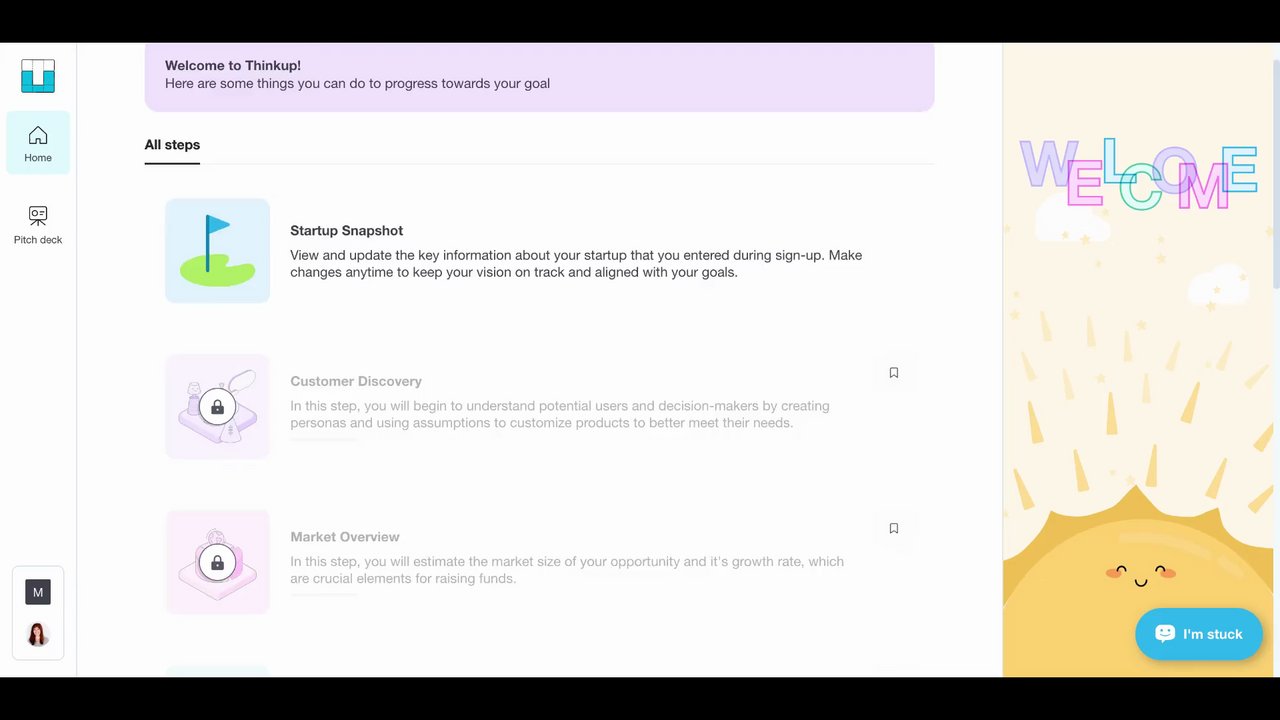 Home

Pitch deck

M

Welcome to Thinkup!
Here are some things you can do to progress towards your goal

All steps

Startup Snapshot
View and update the key information about your startup that you entered during sign-up. Make changes anytime to keep your vision on track and aligned with your goals.

Customer Discovery
In this step, you will begin to understand potential users and decision-makers by creating personas and using assumptions to customize products to better meet their needs.

Market Overview
In this step, you will estimate the market size of your opportunity and it's growth rate, which are crucial elements for raising funds.

WELCOME

I'm stuck